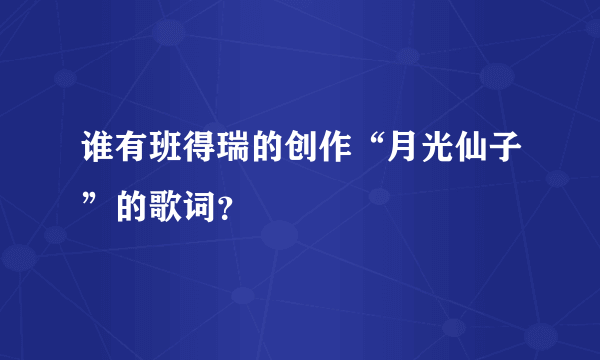 谁有班得瑞的创作“月光仙子”的歌词?